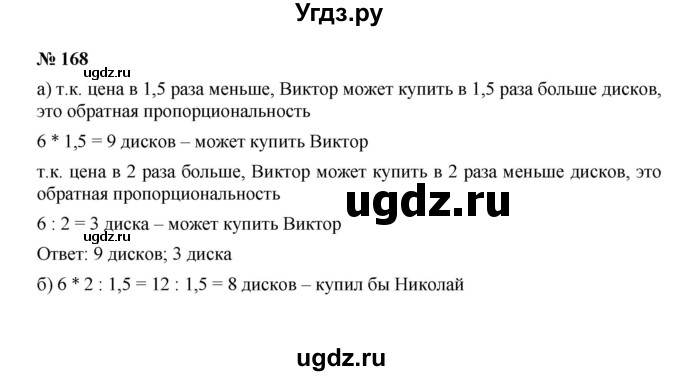 Угдз.ру

№ 168

ugdz.ru

а) т.к. цена в 1,5 раза меньше, Виктор может купить в 1,5 раза больше дисков, это обратная пропорциональность

6 * 1,5 = 9 дисков – может купить Виктор

т.к. цена в 2 раза больше, Виктор может купить в 2 раза меньше дисков, это обратная пропорциональность

ugdz.ru

6 : 2 = 3 диска – может купить Виктор

ugdz.ru

Ответ: 9 дисков; 3 диска

б) 6 * 2 : 1,5 = 12 : 1,5 = 8 дисков – купил бы Николай

ugdz.ru